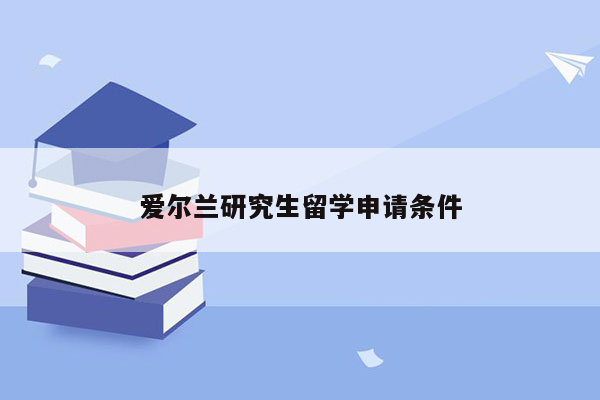 爱尔兰研究生留学申请条件